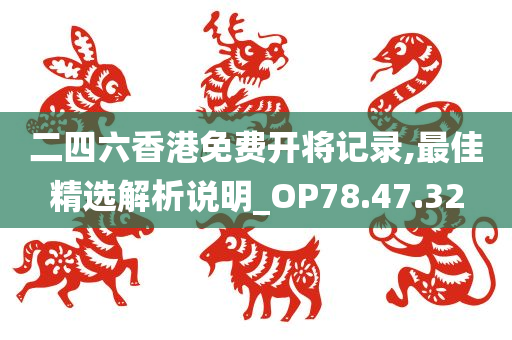 二四六香港免费开将记录,最佳精选解析说明_OP78.47.32